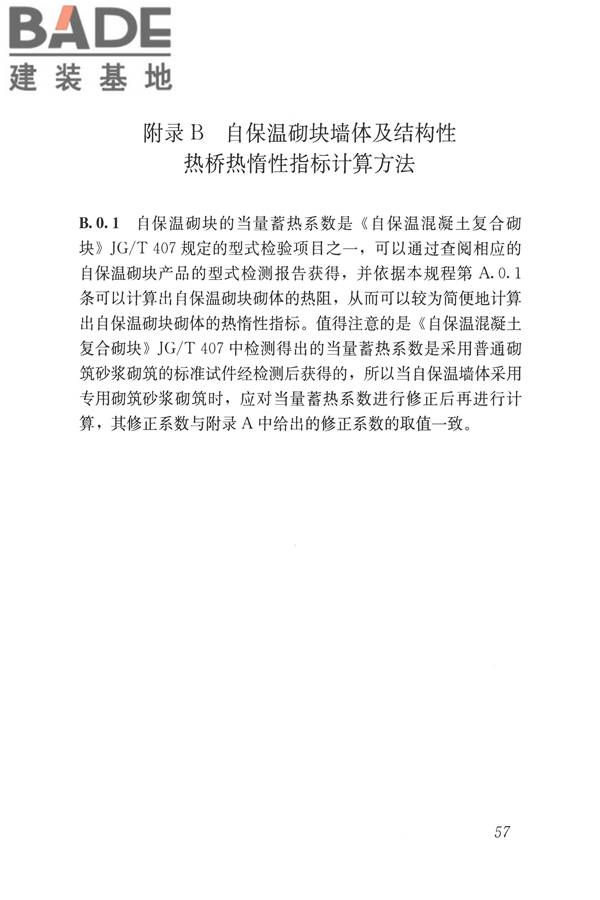 BADE
建装基地

附录 B 自保温砌块墙体及结构性热桥热惰性指标计算方法

B.0.1 自保温砌块的当量蓄热系数是《自保温混凝土复合砌块》JG/T 407 规定的型式检验项目之一，可以通过查阅相应的自保温砌块产品的型式检测报告获得，并依据本规程第 A.0.1 条可以计算出自保温砌块砌体的热阻，从而可以较为简便地计算出自保温砌块砌体的热惰性指标。值得注意的是《自保温混凝土复合砌块》JG/T 407 中检测得出的当量蓄热系数是采用普通砌筑砂浆砌筑的标准试件经检测后获得的，所以当自保温墙体采用专用砌筑砂浆砌筑时，应对当量蓄热系数进行修正后再进行计算，其修正系数与附录 A 中给出的修正系数的取值一致。

57